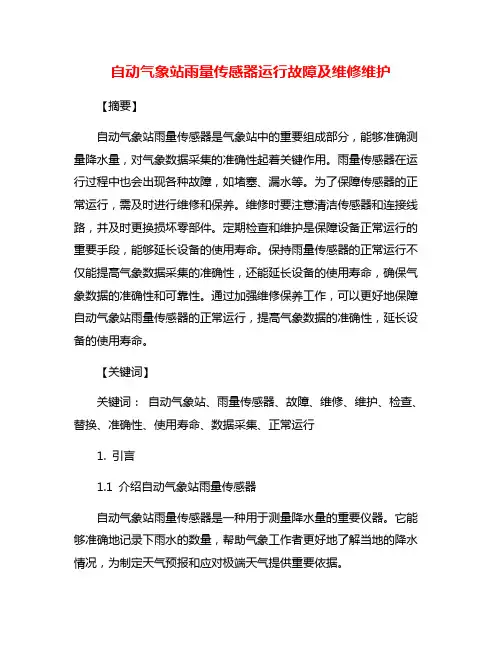 自动气象站雨量传感器运行故障及维修维护

【摘要】

自动气象站雨量传感器是气象站中的重要组成部分，能够准确测量降水量，对气象数据采集的准确性起着关键作用。雨量传感器在运行过程中也会出现各种故障，如堵塞、漏水等。为了保障传感器的正常运行，需及时进行维修和保养。维修时要注意清洁传感器和连接线路，并及时更换损坏零部件。定期检查和维护是保障设备正常运行的重要手段，能够延长设备的使用寿命。保持雨量传感器的正常运行不仅能提高气象数据采集的准确性，还能延长设备的使用寿命，确保气象数据的准确性和可靠性。通过加强维修保养工作，可以更好地保障自动气象站雨量传感器的正常运行，提高气象数据的准确性，延长设备的使用寿命。

【关键词】

关键词： 自动气象站、雨量传感器、故障、维修、维护、检查、替换、准确性、使用寿命、数据采集、正常运行

1. 引言

1.1 介绍自动气象站雨量传感器

自动气象站雨量传感器是一种用于测量降水量的重要仪器。它能够准确地记录下雨水的数量，帮助气象工作者更好地了解当地的降水情况，为制定天气预报和应对极端天气提供重要依据。